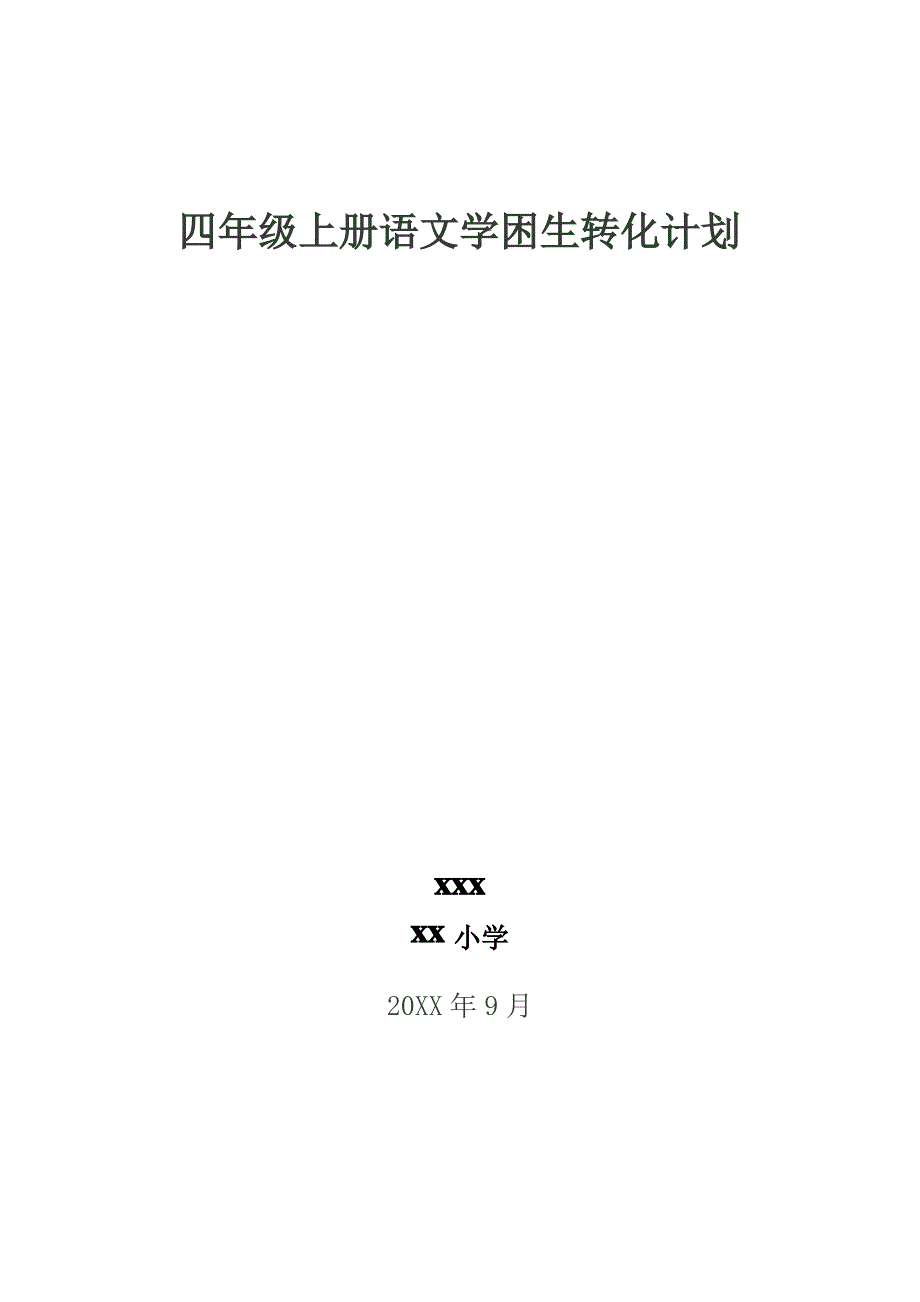 四年级上册语文学困生转化计划

XXX

XX 小学

20XX 年 9 月